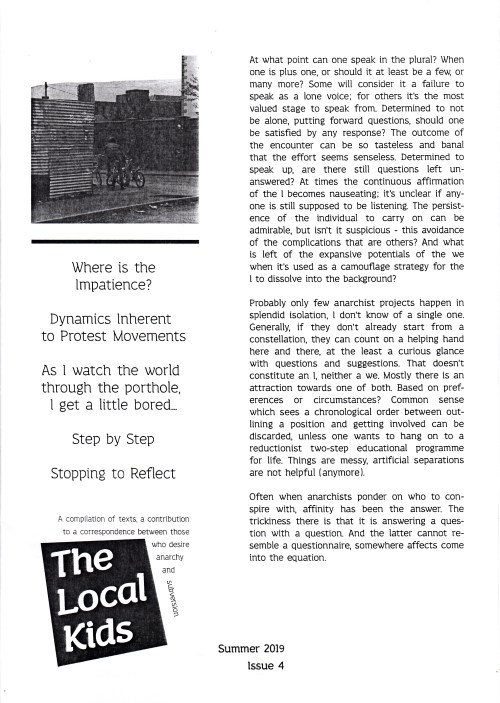 Where is the Impatience?

Dynamics Inherent to Protest Movements

As I watch the world through the porthole, I get a little bored...

Step by Step

Stopping to Reflect

A compilation of texts, a contribution to a correspondence between those who desire anarchy and subversion

The Local Kids

At what point can one speak in the plural? When one is plus one, or should it at least be a few, or many more? Some will consider it a failure to speak as a lone voice; for others it's the most valued stage to speak from. Determined to not be alone, putting forward questions, should one be satisfied by any response? The outcome of the encounter can be so tasteless and banal that the effort seems senseless. Determined to speak up, are there still questions left unanswered? At times the continuous affirmation of the I becomes nauseating; it's unclear if anyone is still supposed to be listening. The persistence of the individual to carry on can be admirable, but isn't it suspicious - this avoidance of the complications that are others? And what is left of the expansive potentials of the we when it's used as a camouflage strategy for the I to dissolve into the background?

Probably only few anarchist projects happen in splendid isolation, I don't know of a single one. Generally, if they don't already start from a constellation, they can count on a helping hand here and there, at the least a curious glance with questions and suggestions. That doesn't constitute an I, neither a we. Mostly there is an attraction towards one of both. Based on preferences or circumstances? Common sense which sees a chronological order between outlining a position and getting involved can be discarded, unless one wants to hang on to a reductionist two-step educational programme for life. Things are messy, artificial separations are not helpful (anymore).

Often when anarchists ponder on who to conspire with, affinity has been the answer. The trickiness there is that it is answering a question with a question. And the latter cannot resemble a questionnaire, somewhere affects come into the equation.

Summer 2019
Issue 4